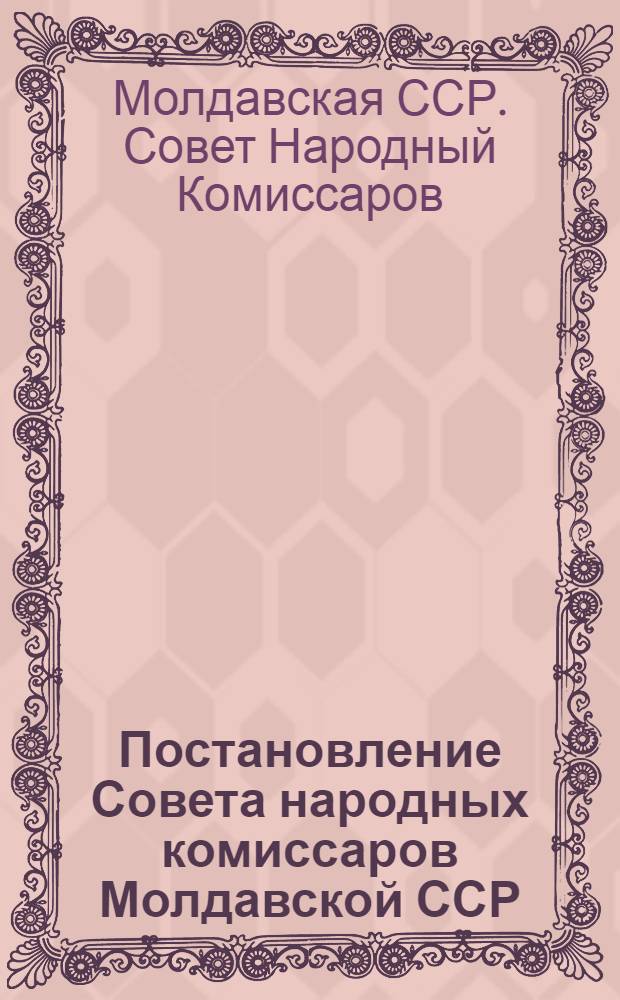 Молдавская ССР. Совет Народный Комиссаров

Постановление Совета народных комиссаров Молдавской ССР